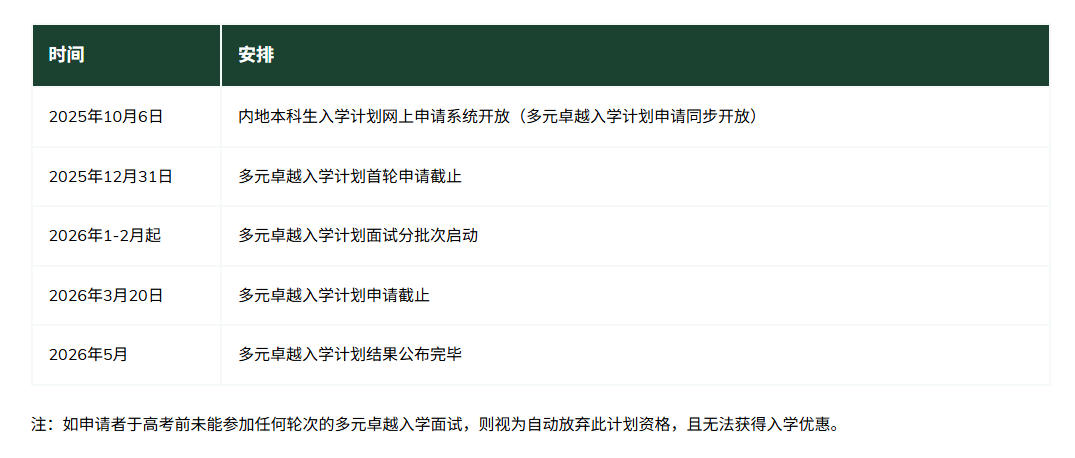 | 时间 | 安排 |
|---|---|
| 2025年10月6日 | 内地本科生入学计划网上申请系统开放（多元卓越入学计划申请同步开放） |
| 2025年12月31日 | 多元卓越入学计划首轮申请截止 |
| 2026年1-2月起 | 多元卓越入学计划面试分批次启动 |
| 2026年3月20日 | 多元卓越入学计划申请截止 |
| 2026年5月 | 多元卓越入学计划结果公布完毕 |

注：如申请者于高考前未能参加任何轮次的多元卓越入学面试，则视为自动放弃此计划资格，且无法获得入学优惠。